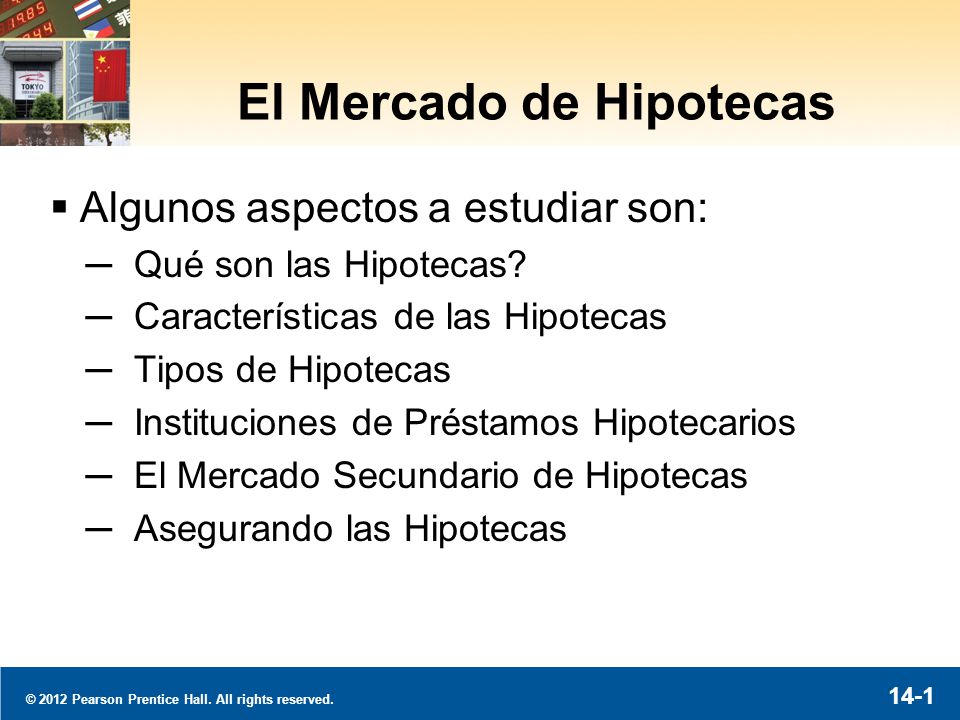 El Mercado de Hipotecas

▪ Algunos aspectos a estudiar son:
– Qué son las Hipotecas?
– Características de las Hipotecas
– Tipos de Hipotecas
– Instituciones de Préstamos Hipotecarios
– El Mercado Secundario de Hipotecas
– Asegurando las Hipotecas

© 2012 Pearson Prentice Hall. All rights reserved.

14-1